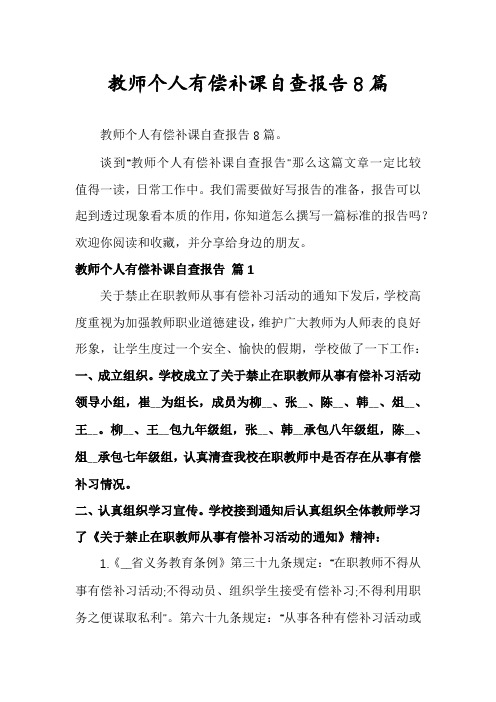 教师个人有偿补课自查报告8篇

教师个人有偿补课自查报告8篇。

谈到"教师个人有偿补课自查报告"那么这篇文章一定比较值得一读，日常工作中。我们需要做好写报告的准备，报告可以起到透过现象看本质的作用，你知道怎么撰写一篇标准的报告吗？欢迎你阅读和收藏，并分享给身边的朋友。

教师个人有偿补课自查报告 篇1

关于禁止在职教师从事有偿补习活动的通知下发后，学校高度重视为加强教师职业道德建设，维护广大教师为人师表的良好形象，让学生度过一个安全、愉快的假期，学校做了一下工作：

一、成立组织。学校成立了关于禁止在职教师从事有偿补习活动领导小组，崔__为组长，成员为柳__、张__、陈__、韩__、俎__、王__。柳__、王__包九年级组，张__、韩__承包八年级组，陈__、俎__承包七年级组，认真清查我校在职教师中是否存在从事有偿补习情况。

二、认真组织学习宣传。学校接到通知后认真组织全体教师学习了《关于禁止在职教师从事有偿补习活动的通知》精神：

1.《__省义务教育条例》第三十九条规定："在职教师不得从事有偿补习活动;不得动员、组织学生接受有偿补习;不得利用职务之便谋取私利"。第六十九条规定："从事各种有偿补习活动或